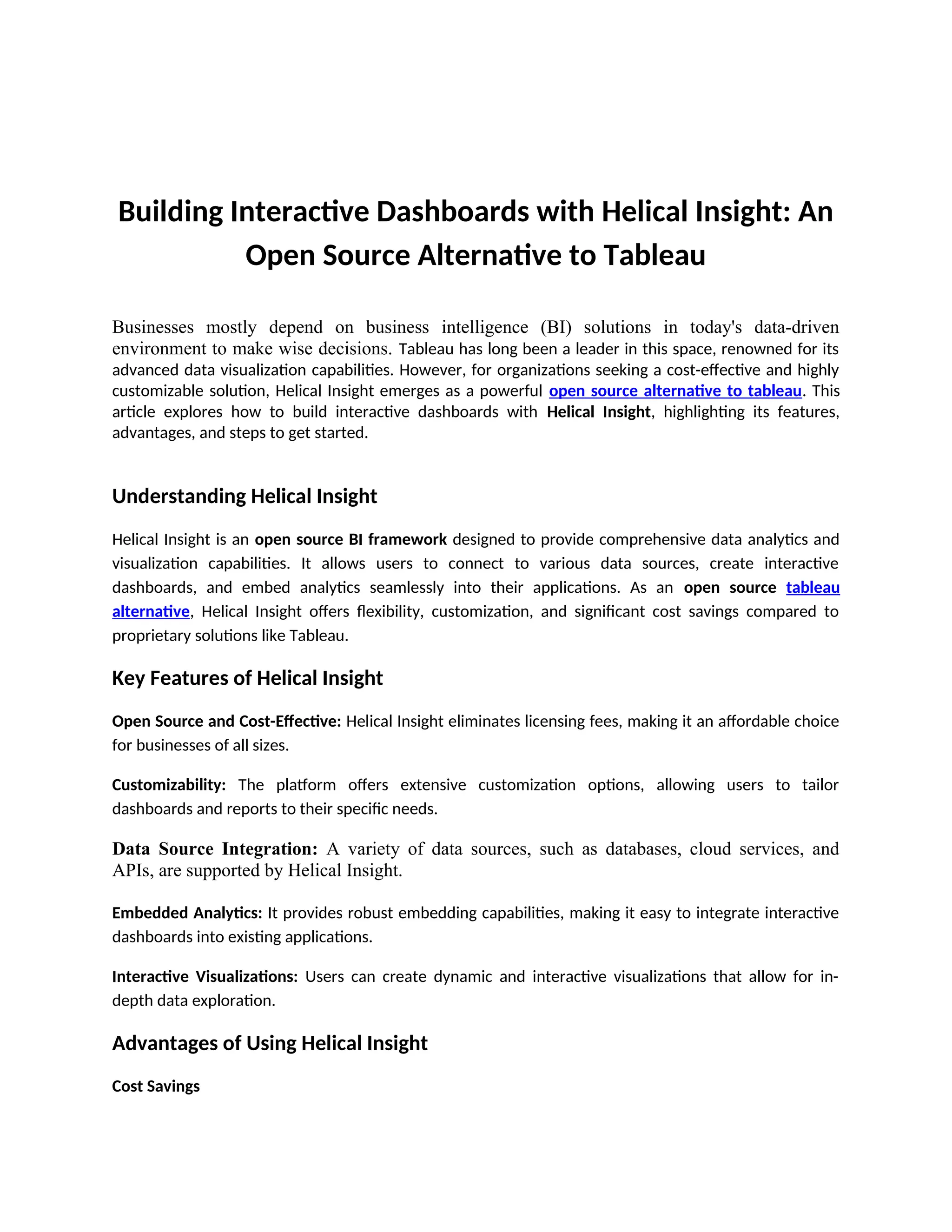 Building Interactive Dashboards with Helical Insight: An Open Source Alternative to Tableau

Businesses mostly depend on business intelligence (BI) solutions in today's data-driven environment to make wise decisions. Tableau has long been a leader in this space, renowned for its advanced data visualization capabilities. However, for organizations seeking a cost-effective and highly customizable solution, Helical Insight emerges as a powerful open source alternative to tableau. This article explores how to build interactive dashboards with Helical Insight, highlighting its features, advantages, and steps to get started.

Understanding Helical Insight

Helical Insight is an open source BI framework designed to provide comprehensive data analytics and visualization capabilities. It allows users to connect to various data sources, create interactive dashboards, and embed analytics seamlessly into their applications. As an open source tableau alternative, Helical Insight offers flexibility, customization, and significant cost savings compared to proprietary solutions like Tableau.

Key Features of Helical Insight

Open Source and Cost-Effective: Helical Insight eliminates licensing fees, making it an affordable choice for businesses of all sizes.

Customizability: The platform offers extensive customization options, allowing users to tailor dashboards and reports to their specific needs.

Data Source Integration: A variety of data sources, such as databases, cloud services, and APIs, are supported by Helical Insight.

Embedded Analytics: It provides robust embedding capabilities, making it easy to integrate interactive dashboards into existing applications.

Interactive Visualizations: Users can create dynamic and interactive visualizations that allow for in-depth data exploration.

Advantages of Using Helical Insight

Cost Savings